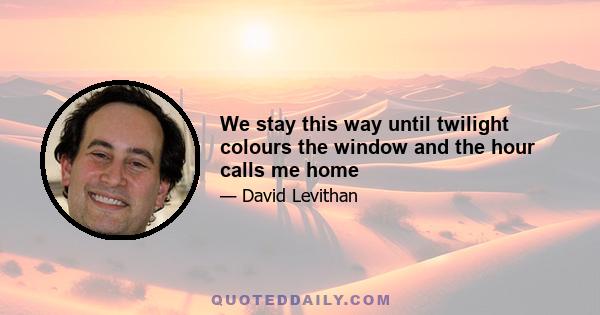 We stay this way until twilight colours the window and the hour calls me home

— David Levithan

QUOTEDDAILY.COM